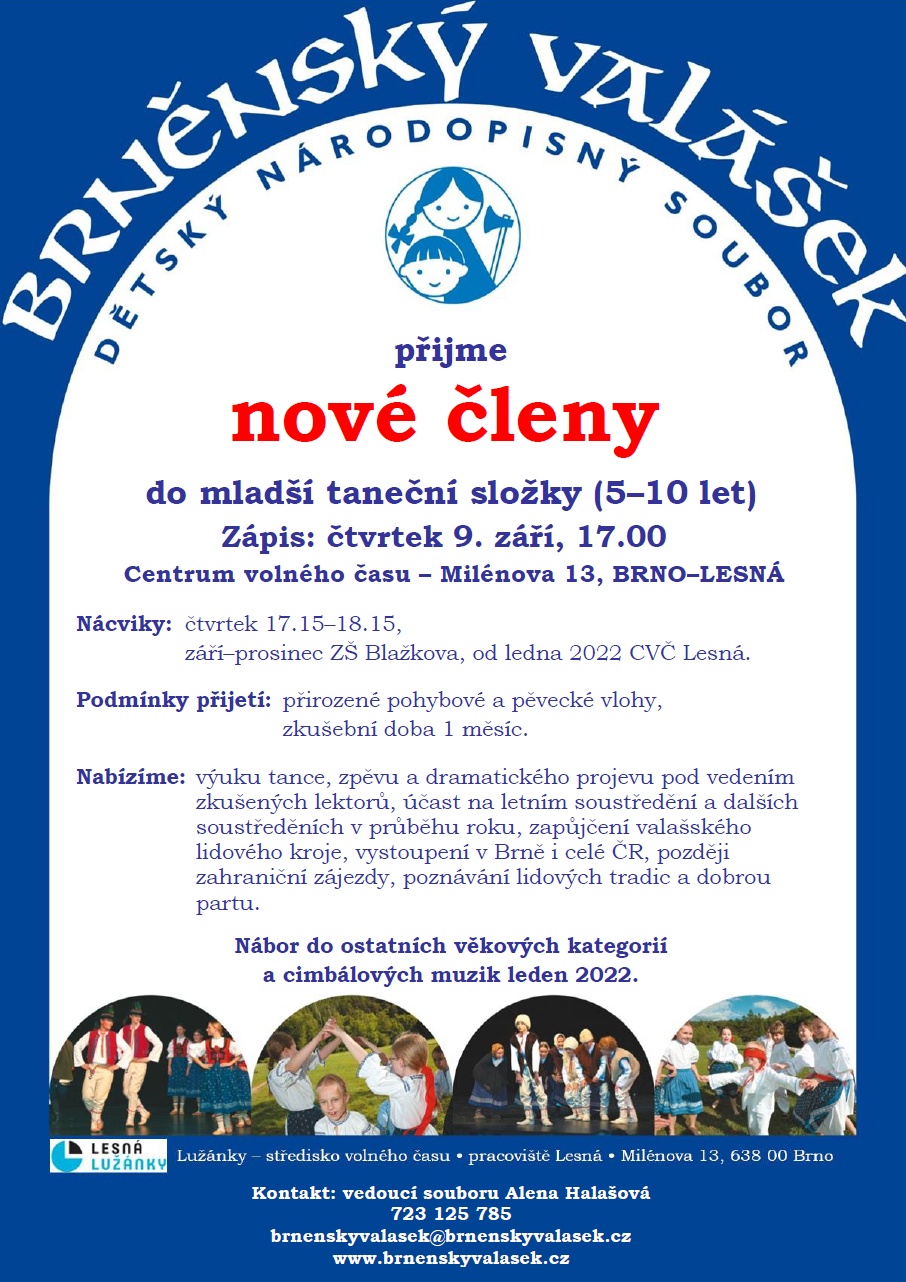 BRNĚNSKÝ VALÁŠEK

DĚTSKÝ NÁRODOPISNÝ SOUBOR

přijme

nové členy

do mladší taneční složky (5–10 let)

Zápis: čtvrtek 9. září, 17.00

Centrum volného času – Milénova 13, BRNO–LESNÁ

Nácviky: čtvrtek 17.15–18.15, září–prosinec ZŠ Blažkova, od ledna 2022 CVČ Lesná.

Podmínky přijetí: přirozené pohybové a pěvecké vlohy, zkušební doba 1 měsíc.

Nabízíme: výuku tance, zpěvu a dramatického projevu pod vedením zkušených lektorů, účast na letním soustředění a dalších soustředěních v průběhu roku, zapůjčení valašského lidového kroje, vystoupení v Brně i celé ČR, později zahraniční zájezdy, poznávání lidových tradic a dobrou partu.

Nábor do ostatních věkových kategorií a cimbálových muzik leden 2022.

LESNÁ LUŽÁNKY

Lužánky – středisko volného času • pracoviště Lesná • Milénova 13, 638 00 Brno

Kontakt: vedoucí souboru Alena Halašová
723 125 785
brnenskyvalasek@brnenskyvalasek.cz
www.brnenskyvalasek.cz